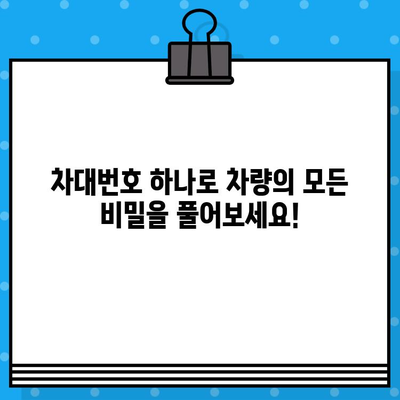 차대번호 하나로 차량의 모든 비밀을 풀어보세요!